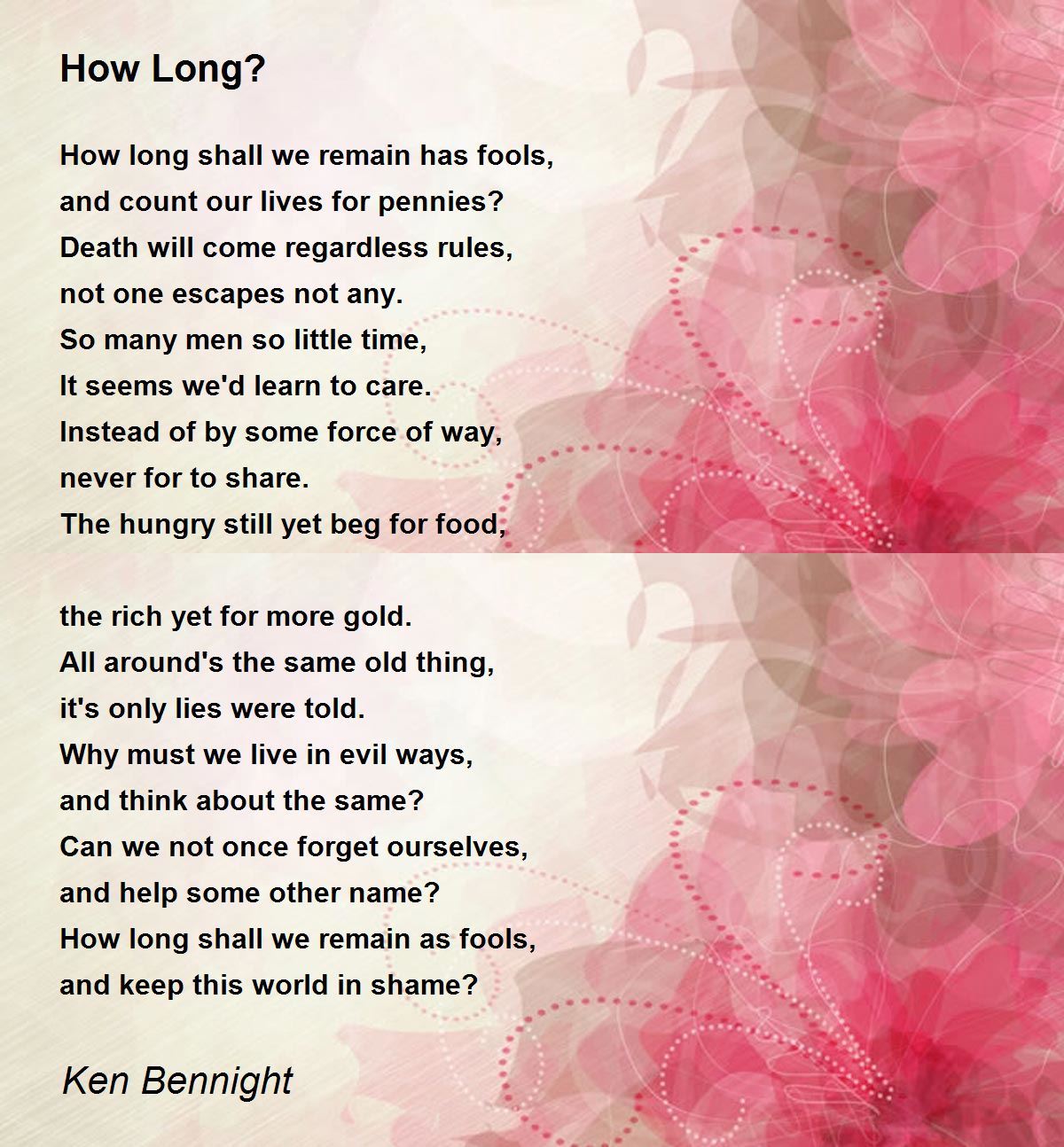 How Long?

How long shall we remain has fools,
and count our lives for pennies?
Death will come regardless rules,
not one escapes not any.
So many men so little time,
It seems we'd learn to care.
Instead of by some force of way,
never for to share.
The hungry still yet beg for food,

the rich yet for more gold.
All around's the same old thing,
it's only lies were told.
Why must we live in evil ways,
and think about the same?
Can we not once forget ourselves,
and help some other name?
How long shall we remain as fools,
and keep this world in shame?

Ken Bennight